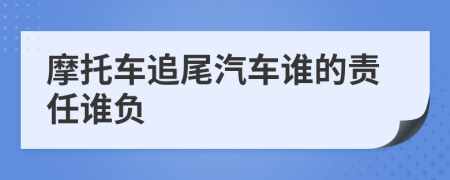 摩托车追尾汽车谁的责任谁负